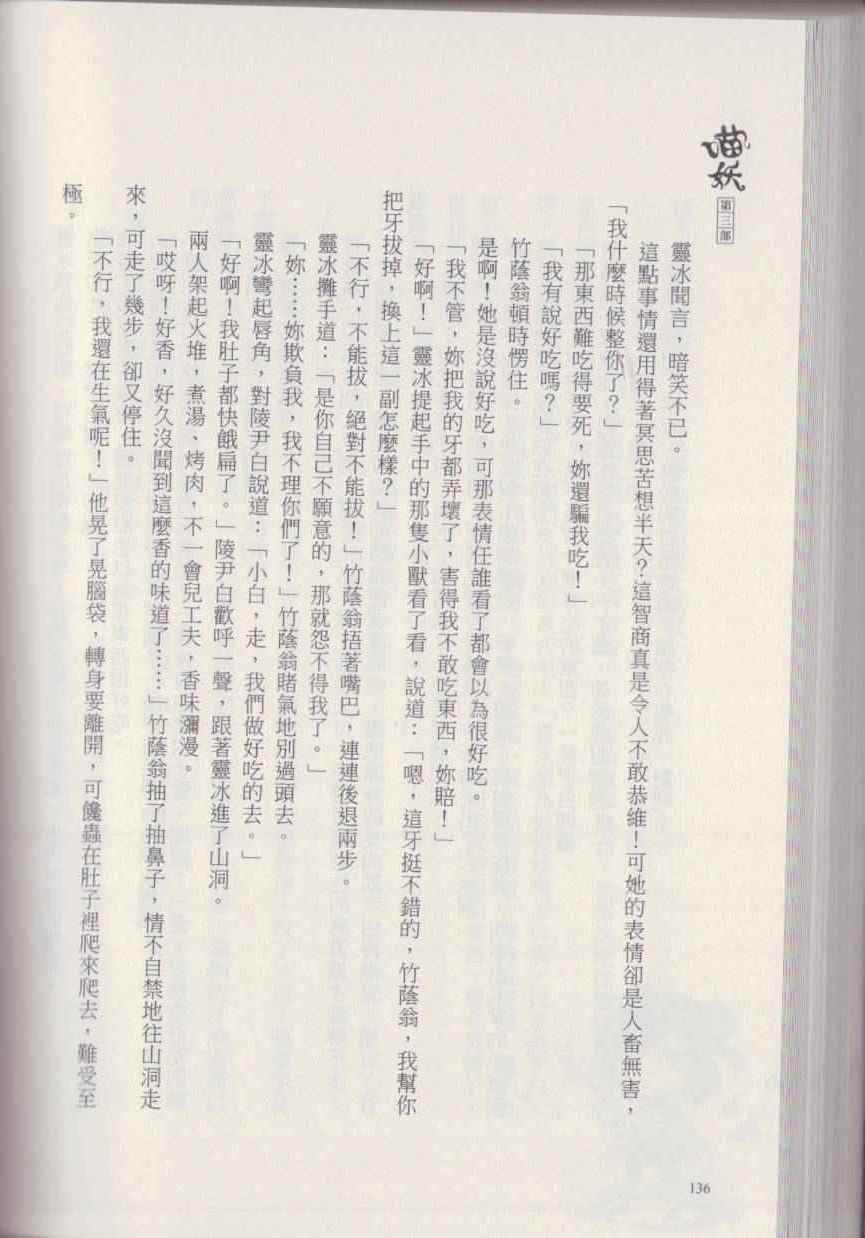 喵妖
第三部

靈冰聞言，暗笑不已。

這點事情還用得著冥思苦想半天?這智商真是令人不敢恭維!可她的表情卻是人畜無害，「我什麼時候整你了?」

「那東西難吃得要死，妳還騙我吃!」

「我有說好吃嗎?」

竹蔭翁頓時愣住。

是啊!她是沒說好吃，可那表情任誰看了都會以為很好吃。

「我不管，妳把我的牙都弄壞了，害得我不敢吃東西，妳賠!」

「好啊!」靈冰提起手中的那隻小獸看了看，說道:「嗯，這牙挺不錯的，竹蔭翁，我幫你把牙拔掉，換上這一副怎麼樣?」

「不行，不能拔，絕對不能拔!」竹蔭翁捂著嘴巴，連連後退兩步。

靈冰攤手道:「是你自己不願意的，那就怨不得我了。」

「妳……妳欺負我，我不理你們了!」竹蔭翁賭氣地別過頭去。

靈冰彎起唇角，對陵尹白說道:「小白，走，我們做好吃的去。」

「好啊!我肚子都快餓扁了。」陵尹白歡呼一聲，跟著靈冰進了山洞。

兩人架起火堆，煮湯、烤肉，不一會兒工夫，香味瀰漫。

「哎呀!好香，好久沒聞到這麼香的味道了……」竹蔭翁抽了抽鼻子，情不自禁地往山洞走來，可走了幾步，卻又停住。

「不行，我還在生氣呢!」他晃了晃腦袋，轉身要離開，可饞蟲在肚子裡爬來爬去，難受至極。

136